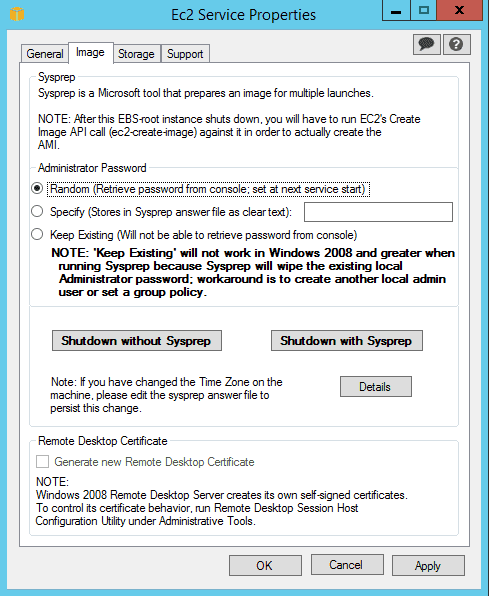 Ec2 Service Properties

General Image Storage Support

Sysprep

Sysprep is a Microsoft tool that prepares an image for multiple launches.

NOTE: After this EBS-root instance shuts down, you will have to run EC2's Create Image API call (ec2-create-image) against it in order to actually create the AMI.

Administrator Password

Random (Retrieve password from console; set at next service start)

Specify (Stores in Sysprep answer file as clear text):

Keep Existing (Will not be able to retrieve password from console)

NOTE: 'Keep Existing' will not work in Windows 2008 and greater when running Sysprep because Sysprep will wipe the existing local Administrator password; workaround is to create another local admin user or set a group policy.

Shutdown without Sysprep

Shutdown with Sysprep

Note: If you have changed the Time Zone on the machine, please edit the sysprep answer file to persist this change.

Details

Remote Desktop Certificate

Generate new Remote Desktop Certificate

NOTE:
Windows 2008 Remote Desktop Server creates its own self-signed certificates. To control its certificate behavior, run Remote Desktop Session Host Configuration Utility under Administrative Tools.

OK Cancel Apply